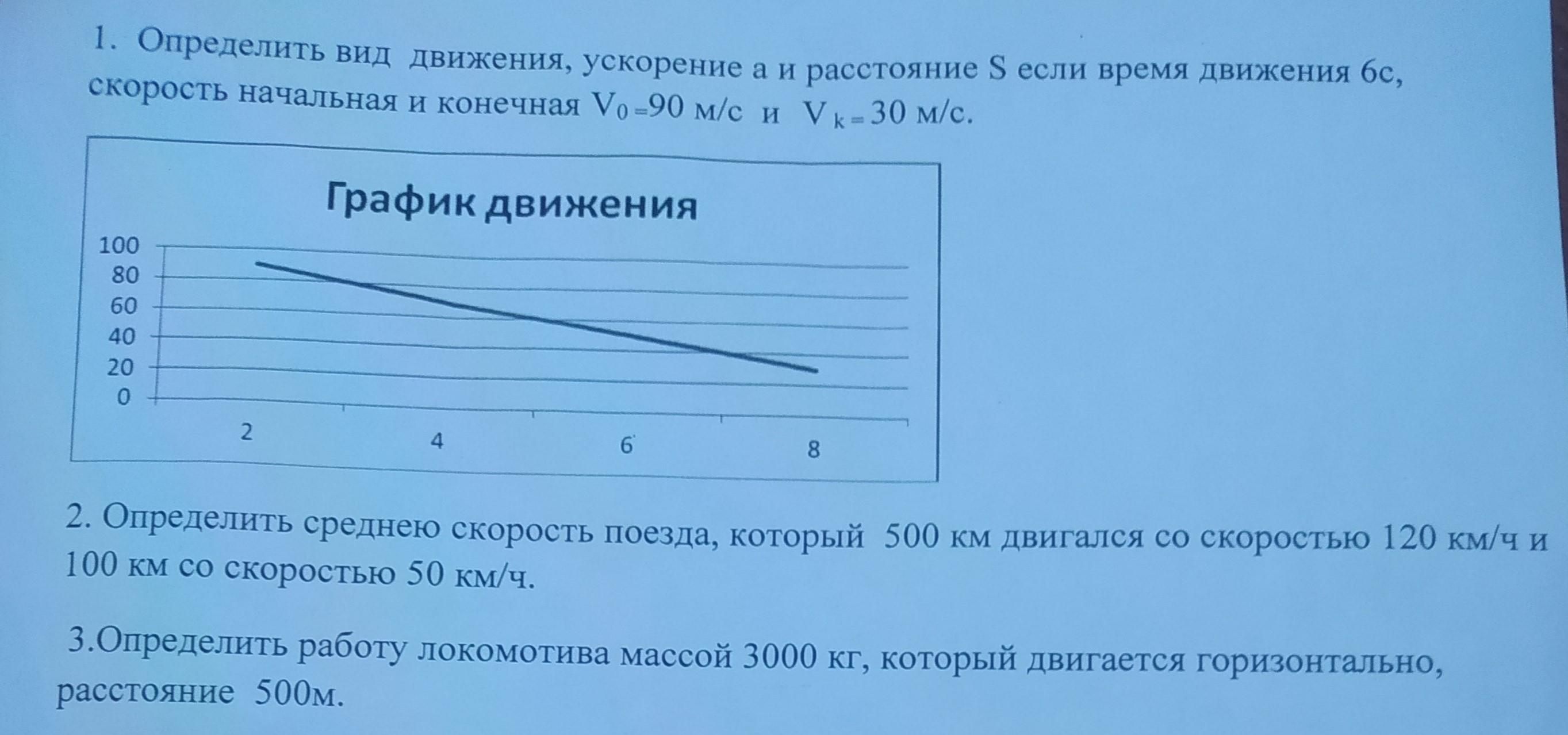 1. Определить вид движения, ускорение а и расстояние S если время движения 6с, скорость начальная и конечная $V_0 = 90$ м/с и $V_k = 30$ м/с.

График движения

100
80
60
40
20
0

2
4
6
8

2. Определить среднею скорость поезда, который 500 км двигался со скоростью 120 км/ч и 100 км со скоростью 50 км/ч.

3.Определить работу локомотива массой 3000 кг, который двигается горизонтально, расстояние 500м.